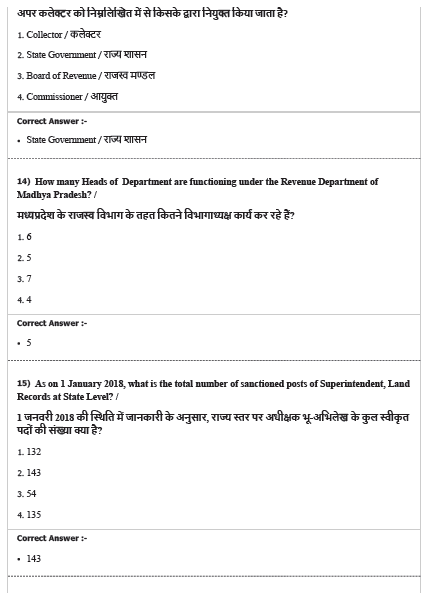 अपर कलेक्टर को निम्नलिखित में से किसके द्वारा नियुक्त किया जाता है?

1. Collector / कलेक्टर

2. State Government / राज्य शासन

3. Board of Revenue / राजस्व मण्डल

4. Commissioner / आयुक्त

Correct Answer :-

• State Government / राज्य शासन

14) How many Heads of Department are functioning under the Revenue Department of Madhya Pradesh? /

मध्यप्रदेश के राजस्व विभाग के तहत कितने विभागाध्यक्ष कार्य कर रहे हैं?

1. 6

2. 5

3. 7

4. 4

Correct Answer :-

• 5

15) As on 1 January 2018, what is the total number of sanctioned posts of Superintendent, Land Records at State Level? /

1 जनवरी 2018 की स्थिति में जानकारी के अनुसार, राज्य स्तर पर अधीक्षक भू-अभिलेख के कुल स्वीकृत पदों की संख्या क्या है?

1. 132

2. 143

3. 54

4. 135

Correct Answer :-

• 143